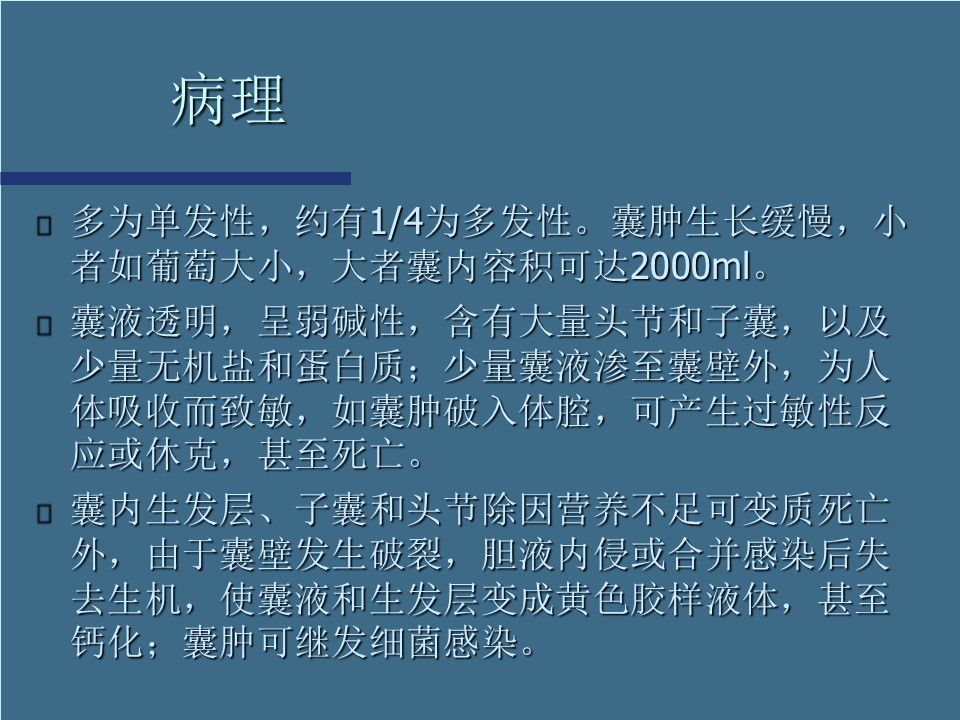 病理

多为单发性，约有1/4为多发性。囊肿生长缓慢，小者如葡萄大小，大者囊内容积可达2000ml。

囊液透明，呈弱碱性，含有大量头节和子囊，以及少量无机盐和蛋白质；少量囊液渗至囊壁外，为人体吸收而致敏，如囊肿破入体腔，可产生过敏性反应或休克，甚至死亡。

囊内生发层、子囊和头节除因营养不足可变质死亡外，由于囊壁发生破裂，胆液内侵或合并感染后失去生机，使囊液和生发层变成黄色胶样液体，甚至钙化；囊肿可继发细菌感染。